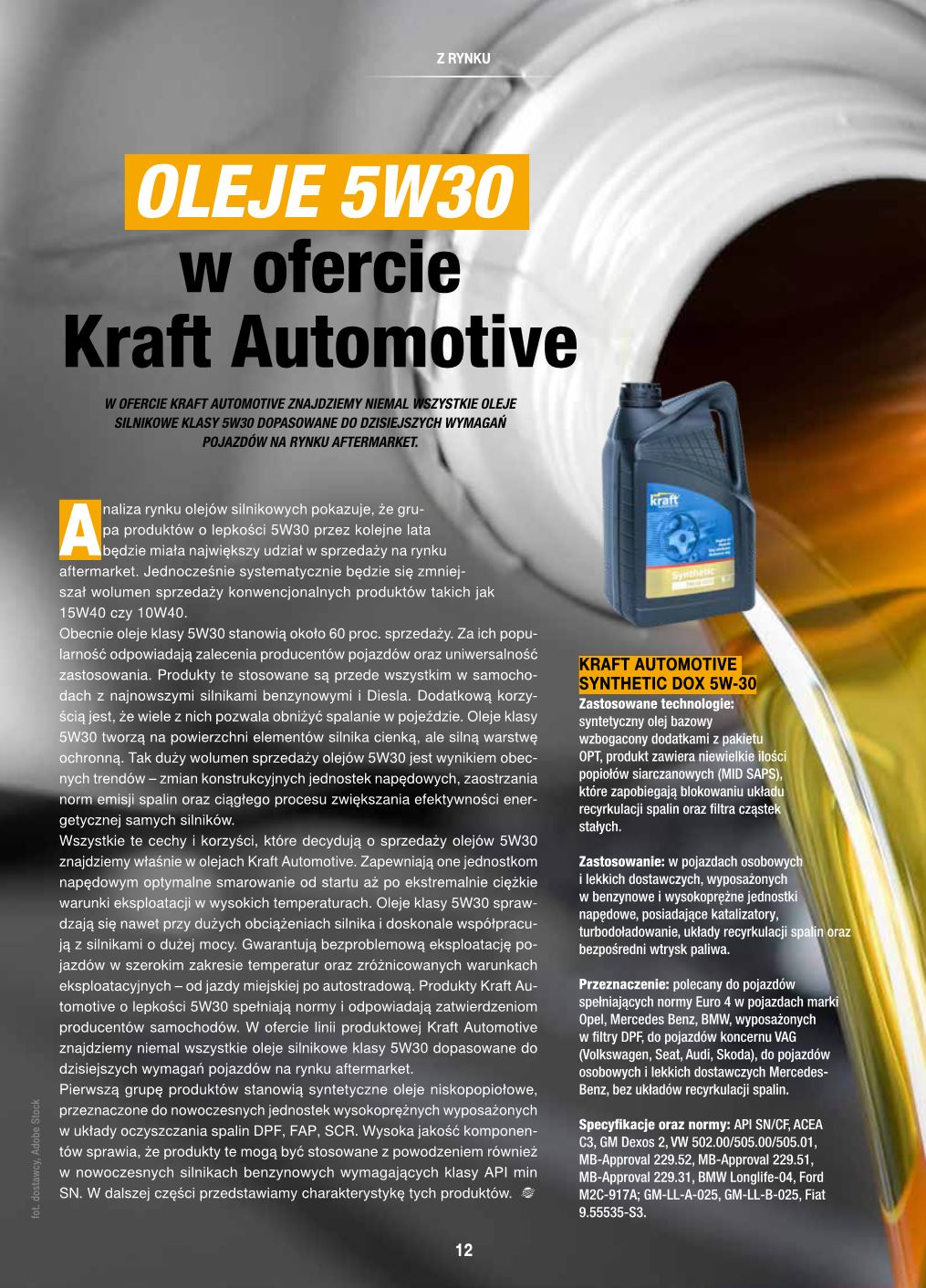 Z RYNKU

OLEJE 5W30
w ofercie
Kraft Automotive

W OFERCIE KRAFT AUTOMOTIVE ZNAJDZIEMY NIEMAL WSZYSTKIE OLEJE SILNIKOWE KLASY 5W30 DOPASOWANE DO DZISIEJSZYCH WYMAGAŃ POJAZDÓW NA RYNKU AFTERMARKET.

Analiza rynku olejów silnikowych pokazuje, że grupa produktów o lepkości 5W30 przez kolejne lata będzie miała największy udział w sprzedaży na rynku aftermarket. Jednocześnie systematycznie będzie się zmniejszał wolumen sprzedaży konwencjonalnych produktów takich jak 15W40 czy 10W40.
Obecnie oleje klasy 5W30 stanowią około 60 proc. sprzedaży. Za ich popularność odpowiadają zalecenia producentów pojazdów oraz uniwersalność zastosowania. Produkty te stosowane są przede wszystkim w samochodach z najnowszymi silnikami benzynowymi i Diesla. Dodatkową korzyścią jest, że wiele z nich pozwala obniżyć spalanie w pojeździe. Oleje klasy 5W30 tworzą na powierzchni elementów silnika cienką, ale silną warstwę ochronną. Tak duży wolumen sprzedaży olejów 5W30 jest wynikiem obecnych trendów – zmian konstrukcyjnych jednostek napędowych, zaostrzania norm emisji spalin oraz ciągłego procesu zwiększania efektywności energetycznej samych silników.
Wszystkie te cechy i korzyści, które decydują o sprzedaży olejów 5W30 znajdziemy właśnie w olejach Kraft Automotive. Zapewniają one jednostkom napędowym optymalne smarowanie od startu aż po ekstremalnie ciężkie warunki eksploatacji w wysokich temperaturach. Oleje klasy 5W30 sprawdzają się nawet przy dużych obciążeniach silnika i doskonale współpracują z silnikami o dużej mocy. Gwarantują bezproblemową eksploatację pojazdów w szerokim zakresie temperatur oraz zróżnicowanych warunkach eksploatacyjnych – od jazdy miejskiej po autostradową. Produkty Kraft Automotive o lepkości 5W30 spełniają normy i odpowiadają zatwierdzeniom producentów samochodów. W ofercie linii produktowej Kraft Automotive znajdziemy niemal wszystkie oleje silnikowe klasy 5W30 dopasowane do dzisiejszych wymagań pojazdów na rynku aftermarket.
Pierwszą grupę produktów stanowią syntetyczne oleje niskopopiołowe, przeznaczone do nowoczesnych jednostek wysokoprężnych wyposażonych w układy oczyszczania spalin DPF, FAP, SCR. Wysoka jakość komponentów sprawia, że produkty te mogą być stosowane z powodzeniem również w nowoczesnych silnikach benzynowych wymagających klasy API min SN. W dalszej części przedstawiamy charakterystykę tych produktów.

kraft
Synthetic

KRAFT AUTOMOTIVE SYNTHETIC DOX 5W-30
Zastosowane technologie: syntetyczny olej bazowy wzbogacony dodatkami z pakietu OPT, produkt zawiera niewielkie ilości popiołów siarczanowych (MID SAPS), które zapobiegają blokowaniu układu recyrkulacji spalin oraz filtra cząstek stałych.

Zastosowanie: w pojazdach osobowych i lekkich dostawczych, wyposażonych w benzynowe i wysokoprężne jednostki napędowe, posiadające katalizatory, turbodoładowanie, układy recyrkulacji spalin oraz bezpośredni wtrysk paliwa.

Przeznaczenie: polecany do pojazdów spełniających normy Euro 4 w pojazdach marki Opel, Mercedes Benz, BMW, wyposażonych w filtry DPF, do pojazdów koncernu VAG (Volkswagen, Seat, Audi, Skoda), do pojazdów osobowych i lekkich dostawczych Mercedes-Benz, bez układów recyrkulacji spalin.

Specyfikacje oraz normy: API SN/CF, ACEA C3, GM Dexos 2, VW 502.00/505.00/505.01, MB-Approval 229.52, MB-Approval 229.51, MB-Approval 229.31, BMW Longlife-04, Ford M2C-917A; GM-LL-A-025, GM-LL-B-025, Fiat 9.55535-S3.

fot. dostawcy, Adobe Stock

12